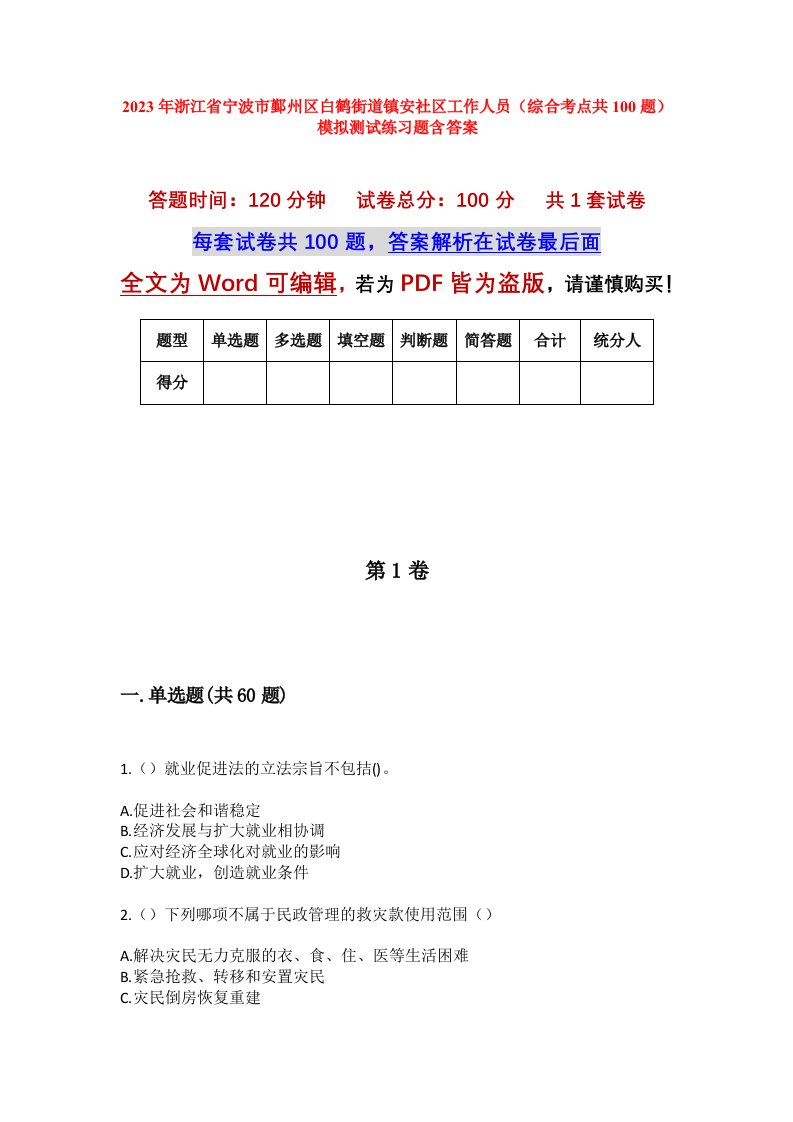 2023年浙江省宁波市鄞州区白鹤街道镇安社区工作人员（综合考点共100题）模拟测试练习题含答案

答题时间：120分钟　试卷总分：100分　共1套试卷

每套试卷共100题，答案解析在试卷最后面

全文为Word可编辑，若为PDF皆为盗版，请谨慎购买！

| 题型 | 单选题 | 多选题 | 填空题 | 判断题 | 简答题 | 合计 | 统分人 |
|---|---|---|---|---|---|---|---|
| 得分 | | | | | | | |

第1卷

一.单选题(共60题)

1.（）就业促进法的立法宗旨不包括()。

A.促进社会和谐稳定
B.经济发展与扩大就业相协调
C.应对经济全球化对就业的影响
D.扩大就业，创造就业条件

2.（）下列哪项不属于民政管理的救灾款使用范围（）

A.解决灾民无力克服的衣、食、住、医等生活困难
B.紧急抢救、转移和安置灾民
C.灾民倒房恢复重建